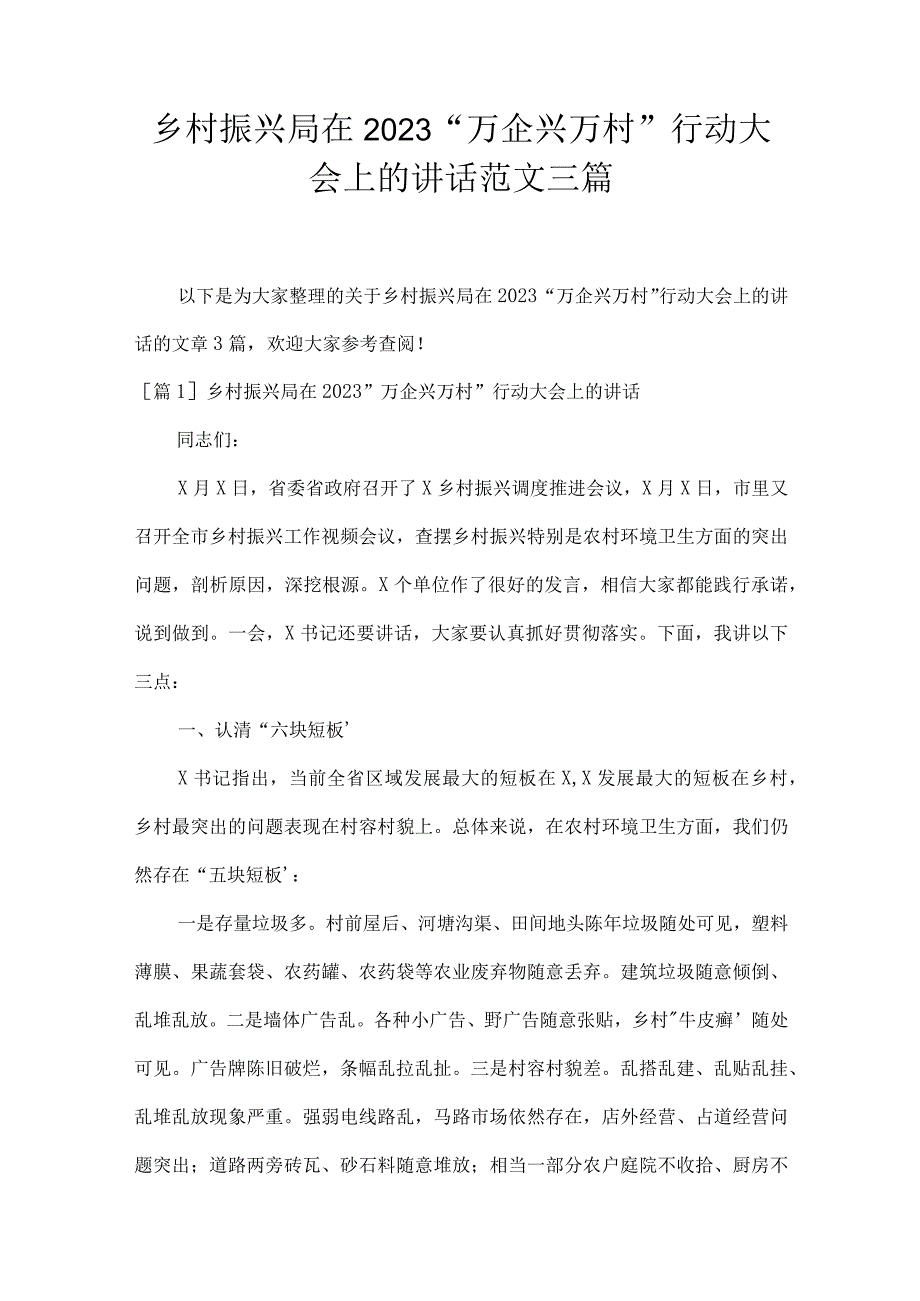 乡村振兴局在2023“万企兴万村”行动大会上的讲话范文三篇

以下是为大家整理的关于乡村振兴局在2023“万企兴万村”行动大会上的讲话的文章3篇，欢迎大家参考查阅！

［篇1］乡村振兴局在2023”万企兴万村”行动大会上的讲话

同志们：

X月X日，省委省政府召开了X乡村振兴调度推进会议，X月X日，市里又召开全市乡村振兴工作视频会议，查摆乡村振兴特别是农村环境卫生方面的突出问题，剖析原因，深挖根源。X个单位作了很好的发言，相信大家都能践行承诺，说到做到。一会，X书记还要讲话，大家要认真抓好贯彻落实。下面，我讲以下三点：

一、认清“六块短板’

X书记指出，当前全省区域发展最大的短板在X,X发展最大的短板在乡村，乡村最突出的问题表现在村容村貌上。总体来说，在农村环境卫生方面，我们仍然存在“五块短板’：

一是存量垃圾多。村前屋后、河塘沟渠、田间地头陈年垃圾随处可见，塑料薄膜、果蔬套袋、农药罐、农药袋等农业废弃物随意丢弃。建筑垃圾随意倾倒、乱堆乱放。二是墙体广告乱。各种小广告、野广告随意张贴，乡村"牛皮癣’随处可见。广告牌陈旧破烂，条幅乱拉乱扯。三是村容村貌差。乱搭乱建、乱贴乱挂、乱堆乱放现象严重。强弱电线路乱，马路市场依然存在，店外经营、占道经营问题突出；道路两旁砖瓦、砂石料随意堆放；相当一部分农户庭院不收拾、厨房不